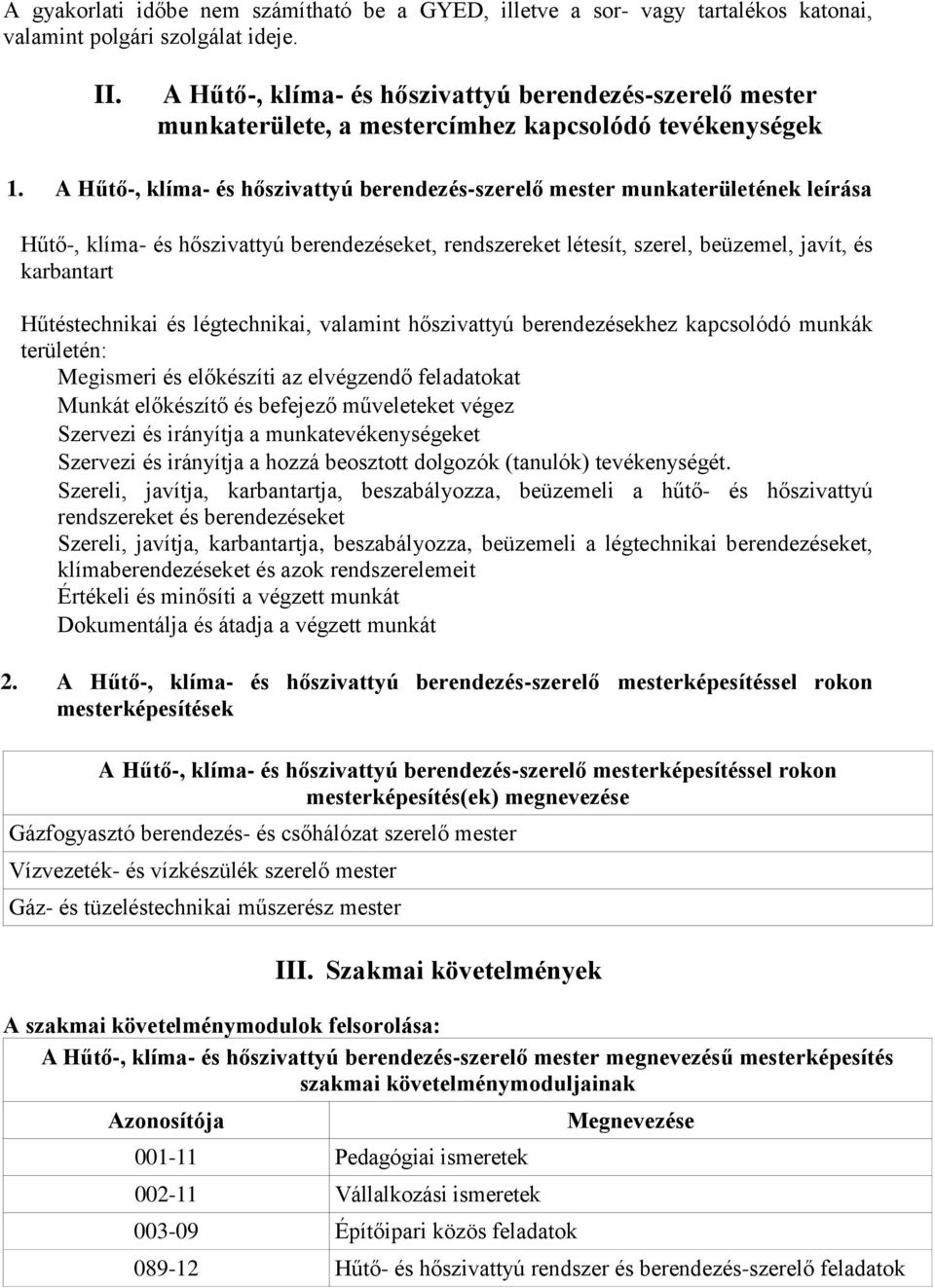 A gyakorlati időbe nem számítható be a GYED, illetve a sor- vagy tartalékos katonai, valamint polgári szolgálat ideje.

II. A Hűtő-, klíma- és hőszivattyú berendezés-szerelő mester munkaterülete, a mestercímhez kapcsolódó tevékenységek

1. A Hűtő-, klíma- és hőszivattyú berendezés-szerelő mester munkaterületének leírása

Hűtő-, klíma- és hőszivattyú berendezéseket, rendszereket létesít, szerel, beüzemel, javít, és karbantart

Hűtéstechnikai és légtechnikai, valamint hőszivattyú berendezésekhez kapcsolódó munkák területén:
Megismeri és előkészíti az elvégzendő feladatokat
Munkát előkészítő és befejező műveleteket végez
Szervezi és irányítja a munkatevékenységeket
Szervezi és irányítja a hozzá beosztott dolgozók (tanulók) tevékenységét.
Szereli, javítja, karbantartja, beszabályozza, beüzemeli a hűtő- és hőszivattyú rendszereket és berendezéseket
Szereli, javítja, karbantartja, beszabályozza, beüzemeli a légtechnikai berendezéseket, klímaberendezéseket és azok rendszerelemeit
Értékeli és minősíti a végzett munkát
Dokumentálja és átadja a végzett munkát

2. A Hűtő-, klíma- és hőszivattyú berendezés-szerelő mesterképesítéssel rokon mesterképesítések

| A Hűtő-, klíma- és hőszivattyú berendezés-szerelő mesterképesítéssel rokon mesterképesítés(ek) megnevezése |
|---|
| Gázfogyasztó berendezés- és csőhálózat szerelő mester |
| Vízvezeték- és vízkészülék szerelő mester |
| Gáz- és tüzeléstechnikai műszerész mester |

III. Szakmai követelmények

A szakmai követelménymodulok felsorolása:

A Hűtő-, klíma- és hőszivattyú berendezés-szerelő mester megnevezésű mesterképesítés szakmai követelménymoduljainak

| Azonosítója | Megnevezése |
|---|---|
| 001-11 | Pedagógiai ismeretek |
| 002-11 | Vállalkozási ismeretek |
| 003-09 | Építőipari közös feladatok |
| 089-12 | Hűtő- és hőszivattyú rendszer és berendezés-szerelő feladatok |